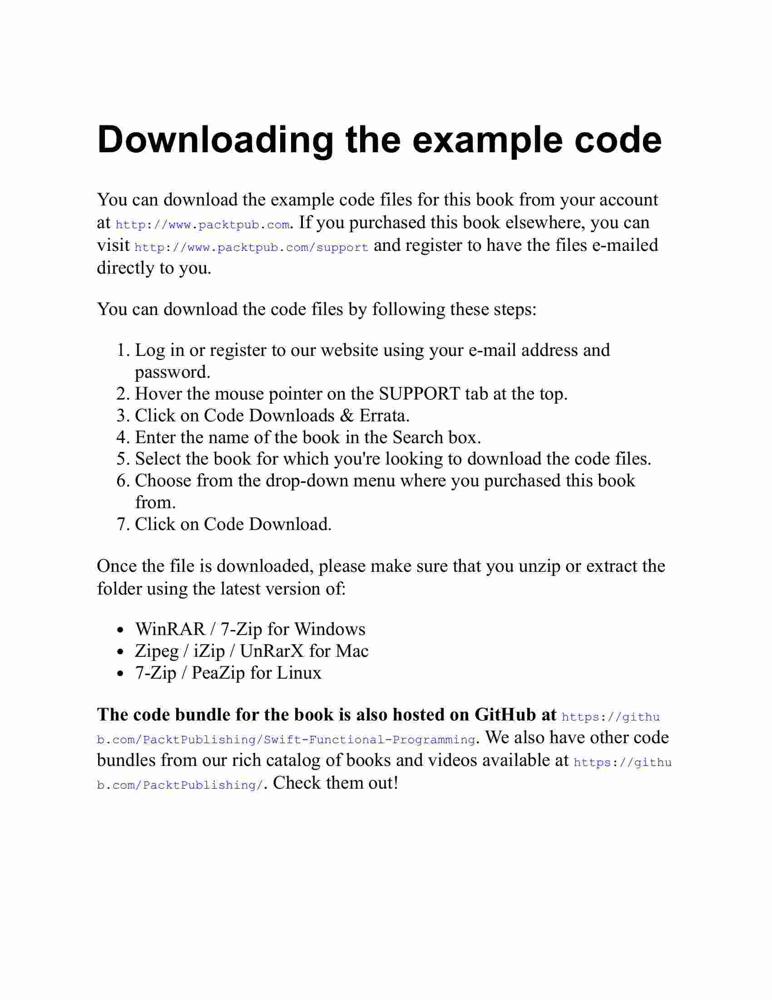 Downloading the example code

You can download the example code files for this book from your account at http://www.packtpub.com. If you purchased this book elsewhere, you can visit http://www.packtpub.com/support and register to have the files e-mailed directly to you.

You can download the code files by following these steps:

1. Log in or register to our website using your e-mail address and password.
2. Hover the mouse pointer on the SUPPORT tab at the top.
3. Click on Code Downloads & Errata.
4. Enter the name of the book in the Search box.
5. Select the book for which you're looking to download the code files.
6. Choose from the drop-down menu where you purchased this book from.
7. Click on Code Download.

Once the file is downloaded, please make sure that you unzip or extract the folder using the latest version of:

- WinRAR / 7-Zip for Windows
- Zipeg / iZip / UnRarX for Mac
- 7-Zip / PeaZip for Linux

The code bundle for the book is also hosted on GitHub at https://github.com/PacktPublishing/Swift-Functional-Programming. We also have other code bundles from our rich catalog of books and videos available at https://github.com/PacktPublishing/. Check them out!